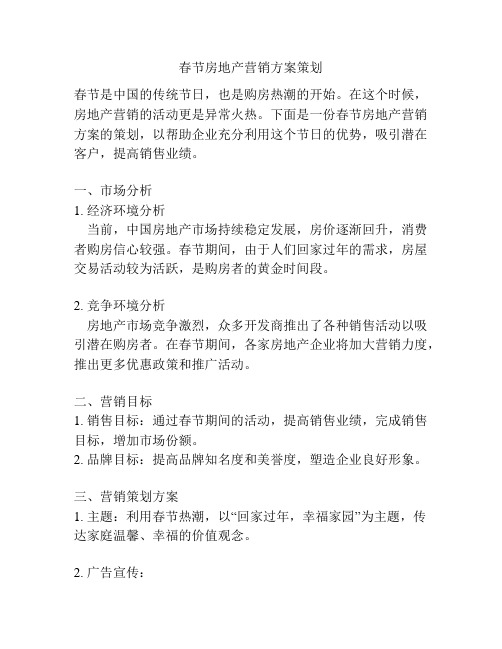 春节房地产营销方案策划

春节是中国的传统节日，也是购房热潮的开始。在这个时候，房地产营销的活动更是异常火热。下面是一份春节房地产营销方案的策划，以帮助企业充分利用这个节日的优势，吸引潜在客户，提高销售业绩。

一、市场分析
1. 经济环境分析
当前，中国房地产市场持续稳定发展，房价逐渐回升，消费者购房信心较强。春节期间，由于人们回家过年的需求，房屋交易活动较为活跃，是购房者的黄金时间段。

2. 竞争环境分析
房地产市场竞争激烈，众多开发商推出了各种销售活动以吸引潜在购房者。在春节期间，各家房地产企业将加大营销力度，推出更多优惠政策和推广活动。

二、营销目标
1. 销售目标：通过春节期间的活动，提高销售业绩，完成销售目标，增加市场份额。
2. 品牌目标：提高品牌知名度和美誉度，塑造企业良好形象。

三、营销策划方案
1. 主题：利用春节热潮，以“回家过年，幸福家园”为主题，传达家庭温馨、幸福的价值观念。

2. 广告宣传：